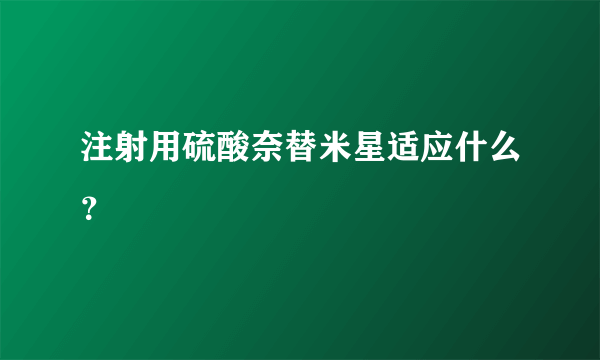 注射用硫酸奈替米星适应什么？